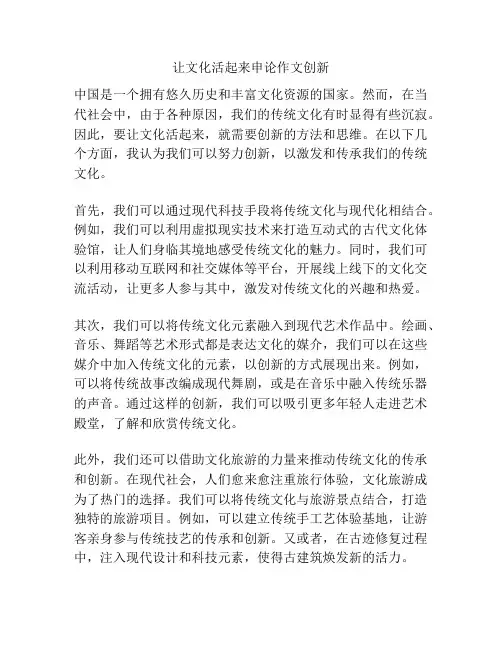 让文化活起来申论作文创新

中国是一个拥有悠久历史和丰富文化资源的国家。然而，在当代社会中，由于各种原因，我们的传统文化有时显得有些沉寂。因此，要让文化活起来，就需要创新的方法和思维。在以下几个方面，我认为我们可以努力创新，以激发和传承我们的传统文化。

首先，我们可以通过现代科技手段将传统文化与现代化相结合。例如，我们可以利用虚拟现实技术来打造互动式的古代文化体验馆，让人们身临其境地感受传统文化的魅力。同时，我们可以利用移动互联网和社交媒体等平台，开展线上线下的文化交流活动，让更多人参与其中，激发对传统文化的兴趣和热爱。

其次，我们可以将传统文化元素融入到现代艺术作品中。绘画、音乐、舞蹈等艺术形式都是表达文化的媒介，我们可以在这些媒介中加入传统文化的元素，以创新的方式展现出来。例如，可以将传统故事改编成现代舞剧，或是在音乐中融入传统乐器的声音。通过这样的创新，我们可以吸引更多年轻人走进艺术殿堂，了解和欣赏传统文化。

此外，我们还可以借助文化旅游的力量来推动传统文化的传承和创新。在现代社会，人们愈来愈注重旅行体验，文化旅游成为了热门的选择。我们可以将传统文化与旅游景点结合，打造独特的旅游项目。例如，可以建立传统手工艺体验基地，让游客亲身参与传统技艺的传承和创新。又或者，在古迹修复过程中，注入现代设计和科技元素，使得古建筑焕发新的活力。